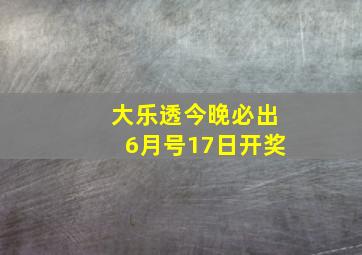 大乐透今晚必出
6月号17日开奖